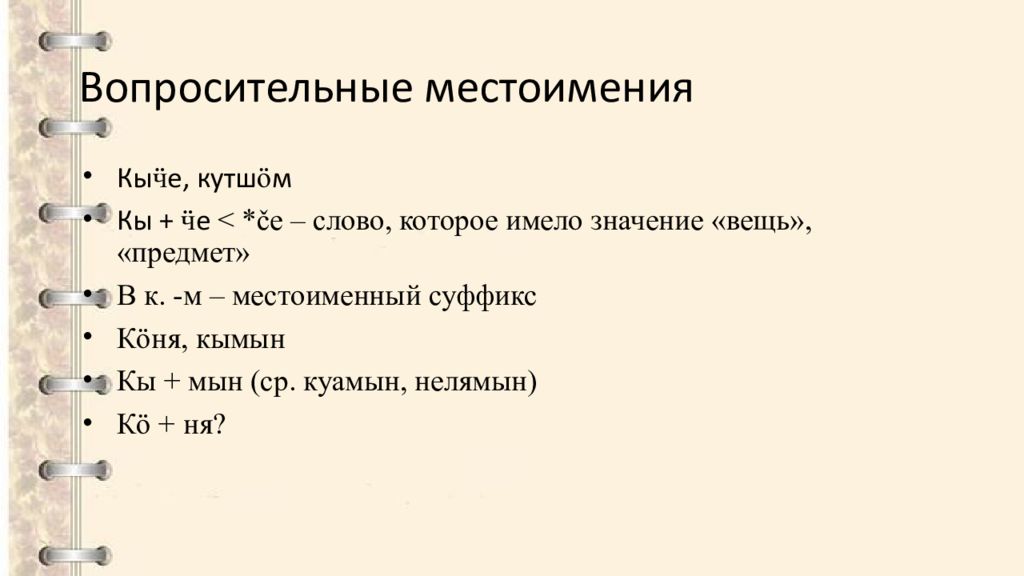 Вопросительные местоимения

• Кыӵе, кутшӧм
• Кы + ӵе < *če – слово, которое имело значение «вещь», «предмет»
• В к. -м – местоименный суффикс
• Кӧня, кымын
• Кы + мын (ср. куамын, нелямын)
• Кӧ + ня?